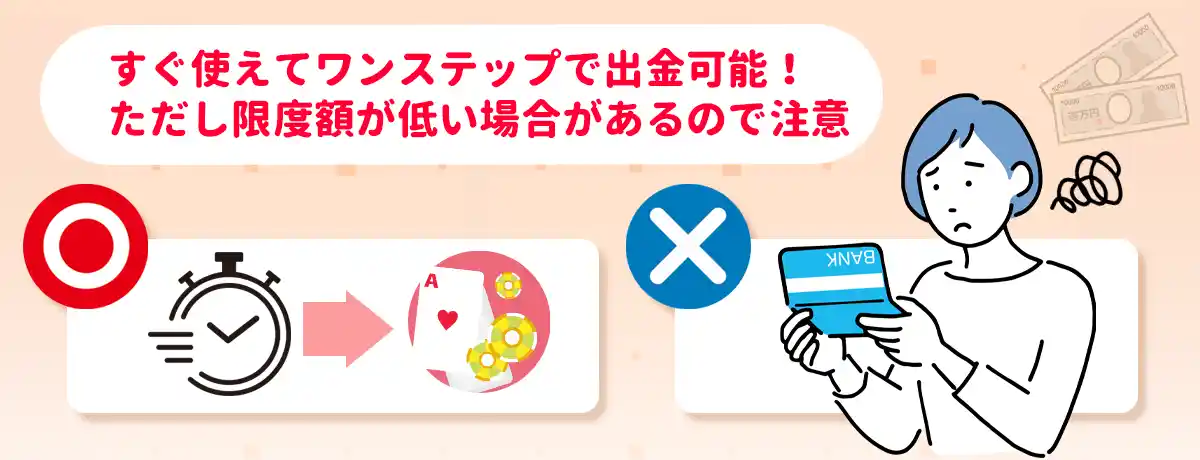 すぐ使えてワンステップで出金可能！
ただし限度額が低い場合があるので注意

A

BANK